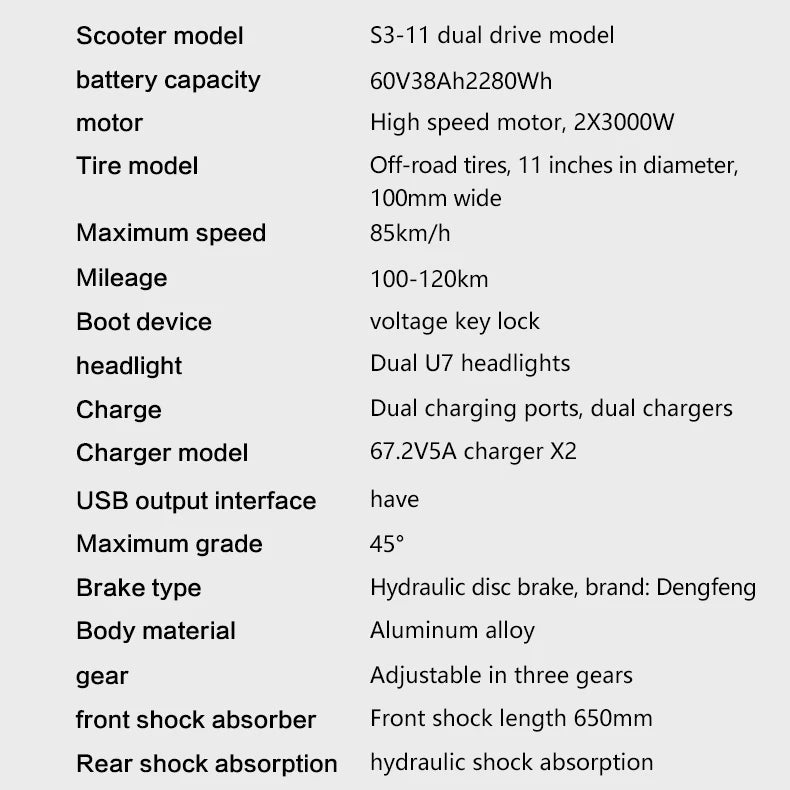 | | |
|---|---|
| Scooter model | S3-11 dual drive model |
| battery capacity | 60V38Ah2280Wh |
| motor | High speed motor, 2X3000W |
| Tire model | Off-road tires, 11 inches in diameter, 100mm wide |
| Maximum speed | 85km/h |
| Mileage | 100-120km |
| Boot device | voltage key lock |
| headlight | Dual U7 headlights |
| Charge | Dual charging ports, dual chargers |
| Charger model | 67.2V5A charger X2 |
| USB output interface | have |
| Maximum grade | 45° |
| Brake type | Hydraulic disc brake, brand: Dengfeng |
| Body material | Aluminum alloy |
| gear | Adjustable in three gears |
| front shock absorber | Front shock length 650mm |
| Rear shock absorption | hydraulic shock absorption |